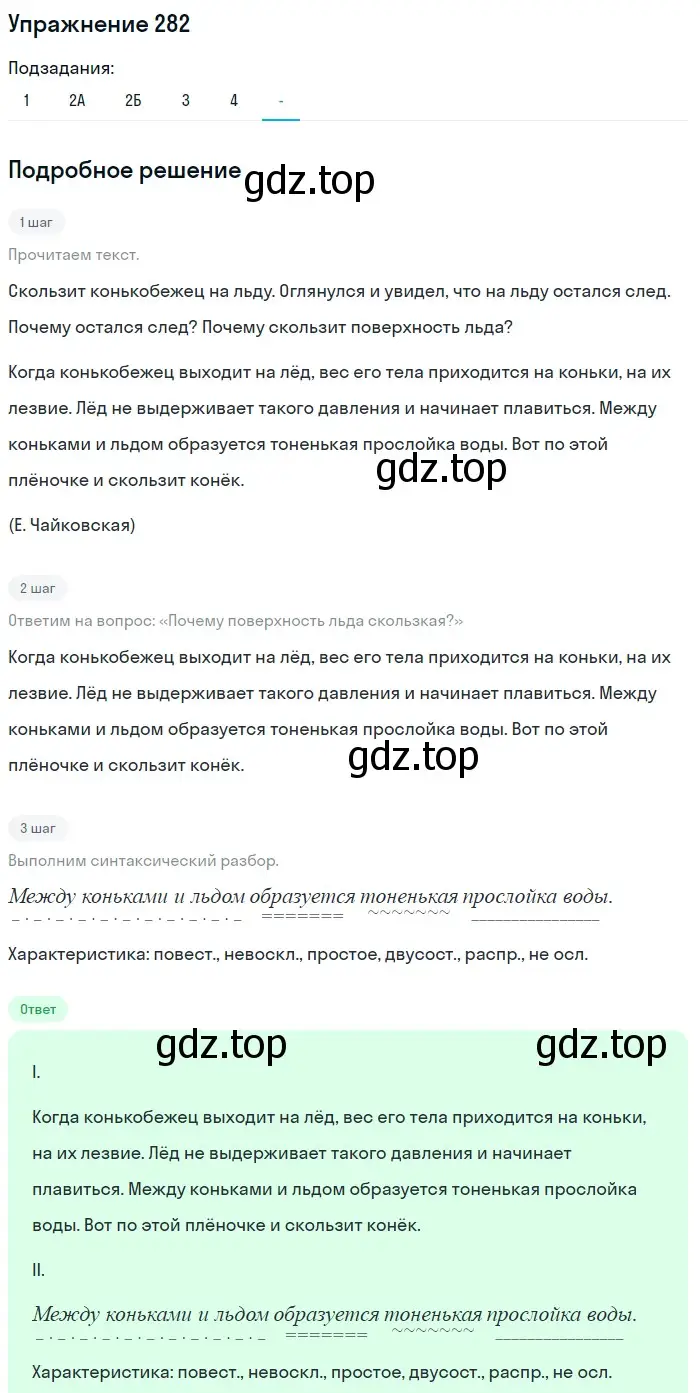 Упражнение 282

Подзадания:

1 2А 2Б 3 4 -

Подробное решение gdz.top

1 шаг

Прочитаем текст.

Скользит конькобежец на льду. Оглянулся и увидел, что на льду остался след. Почему остался след? Почему скользит поверхность льда?

Когда конькобежец выходит на лёд, вес его тела приходится на коньки, на их лезвие. Лёд не выдерживает такого давления и начинает плавиться. Между коньками и льдом образуется тоненькая прослойка воды. Вот по этой плёночке и скользит конёк.

gdz.top

(Е. Чайковская)

2 шаг

Ответим на вопрос: «Почему поверхность льда скользкая?»

Когда конькобежец выходит на лёд, вес его тела приходится на коньки, на их лезвие. Лёд не выдерживает такого давления и начинает плавиться. Между коньками и льдом образуется тоненькая прослойка воды. Вот по этой плёночке и скользит конёк.

gdz.top

3 шаг

Выполним синтаксический разбор.

Между коньками и льдом образуется тоненькая прослойка воды.

Характеристика: повест., невоскл., простое, двусост., распр., не осл.

Ответ

gdz.top gdz.top

I.

Когда конькобежец выходит на лёд, вес его тела приходится на коньки, на их лезвие. Лёд не выдерживает такого давления и начинает плавиться. Между коньками и льдом образуется тоненькая прослойка воды. Вот по этой плёночке и скользит конёк.

II.

Между коньками и льдом образуется тоненькая прослойка воды.

Характеристика: повест., невоскл., простое, двусост., распр., не осл.